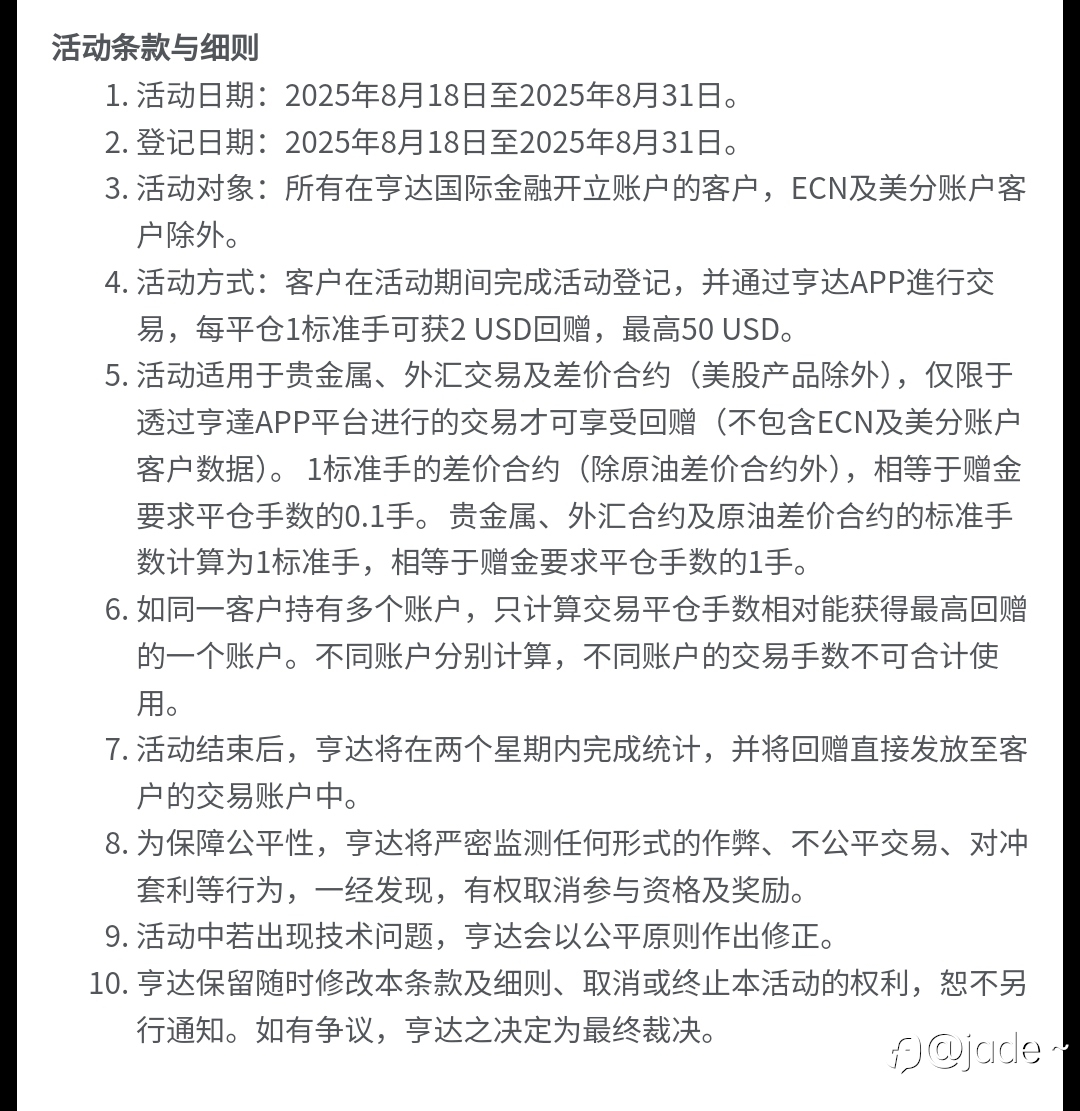 活动条款与细则

1. 活动日期：2025年8月18日至2025年8月31日。
2. 登记日期：2025年8月18日至2025年8月31日。
3. 活动对象：所有在亨达国际金融开立账户的客户，ECN及美分账户客户除外。
4. 活动方式：客户在活动期间完成活动登记，并通过亨达APP進行交易，每平仓1标准手可获2 USD回赠，最高50 USD。
5. 活动适用于贵金属、外汇交易及差价合约（美股产品除外），仅限于透过亨達APP平台进行的交易才可享受回赠（不包含ECN及美分账户客户数据）。 1标准手的差价合约（除原油差价合约外），相等于赠金要求平仓手数的0.1手。贵金属、外汇合约及原油差价合约的标准手数计算为1标准手，相等于赠金要求平仓手数的1手。
6. 如同一客户持有多个账户，只计算交易平仓手数相对能获得最高回赠的一个账户。不同账户分别计算，不同账户的交易手数不可合计使用。
7. 活动结束后，亨达将在两个星期内完成统计，并将回赠直接发放至客户的交易账户中。
8. 为保障公平性，亨达将严密监测任何形式的作弊、不公平交易、对冲套利等行为，一经发现，有权取消参与资格及奖励。
9. 活动中若出现技术问题，亨达会以公平原则作出修正。
10. 亨达保留随时修改本条款及细则、取消或终止本活动的权利，恕不另行通知。如有争议，亨达之决定为最终裁决。

@jade~